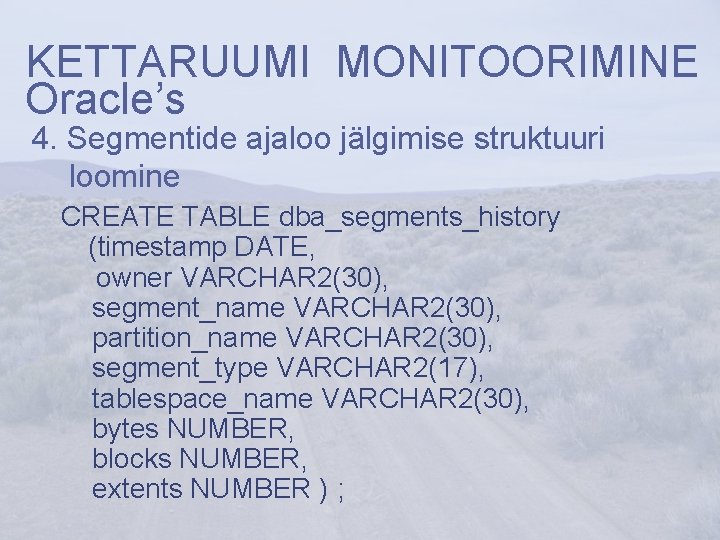 KETTARUUMI MONITOORIMINE Oracle’s

4. Segmentide ajaloo jälgimise struktuuri loomine

CREATE TABLE dba_segments_history
(timestamp DATE,
owner VARCHAR2(30),
segment_name VARCHAR2(30),
partition_name VARCHAR2(30),
segment_type VARCHAR2(17),
tablespace_name VARCHAR2(30),
bytes NUMBER,
blocks NUMBER,
extents NUMBER ) ;